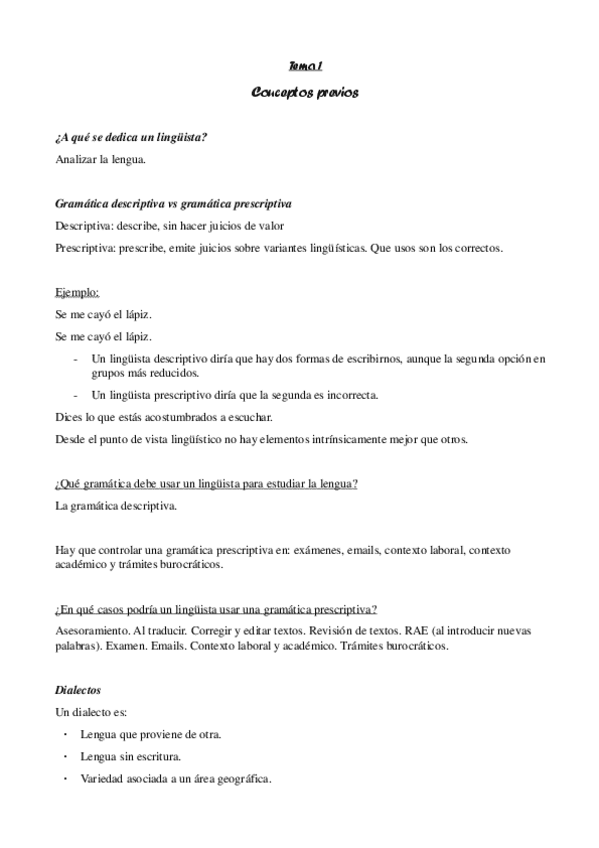 Tema 1

Conceptos previos

¿A qué se dedica un lingüista?

Analizar la lengua.

Gramática descriptiva vs gramática prescriptiva

Descriptiva: describe, sin hacer juicios de valor

Prescriptiva: prescribe, emite juicios sobre variantes lingüísticas. Que usos son los correctos.

Ejemplo:

Se me cayó el lápiz.

Se me cayó el lápiz.

- Un lingüista descriptivo diría que hay dos formas de escribirnos, aunque la segunda opción en grupos más reducidos.
- Un lingüista prescriptivo diría que la segunda es incorrecta.

Dices lo que estás acostumbrados a escuchar.

Desde el punto de vista lingüístico no hay elementos intrínsicamente mejor que otros.

¿Qué gramática debe usar un lingüista para estudiar la lengua?

La gramática descriptiva.

Hay que controlar una gramática prescriptiva en: exámenes, emails, contexto laboral, contexto académico y trámites burocráticos.

¿En qué casos podría un lingüista usar una gramática prescriptiva?

Asesoramiento. Al traducir. Corregir y editar textos. Revisión de textos. RAE (al introducir nuevas palabras). Examen. Emails. Contexto laboral y académico. Trámites burocráticos.

Dialectos

Un dialecto es:

· Lengua que proviene de otra.
· Lengua sin escritura.
· Variedad asociada a un área geográfica.